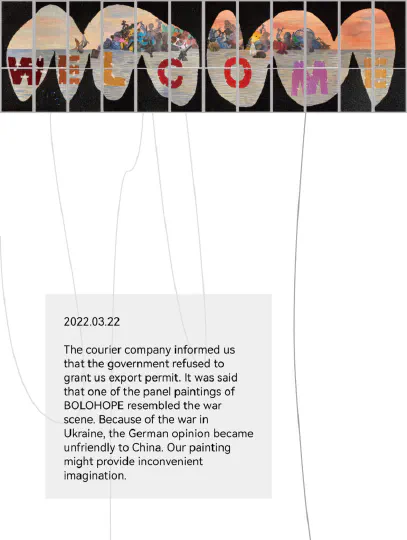 WELCOME

2022.03.22

The courier company informed us that the government refused to grant us export permit. It was said that one of the panel paintings of BOLOHOPE resembled the war scene. Because of the war in Ukraine, the German opinion became unfriendly to China. Our painting might provide inconvenient imagination.